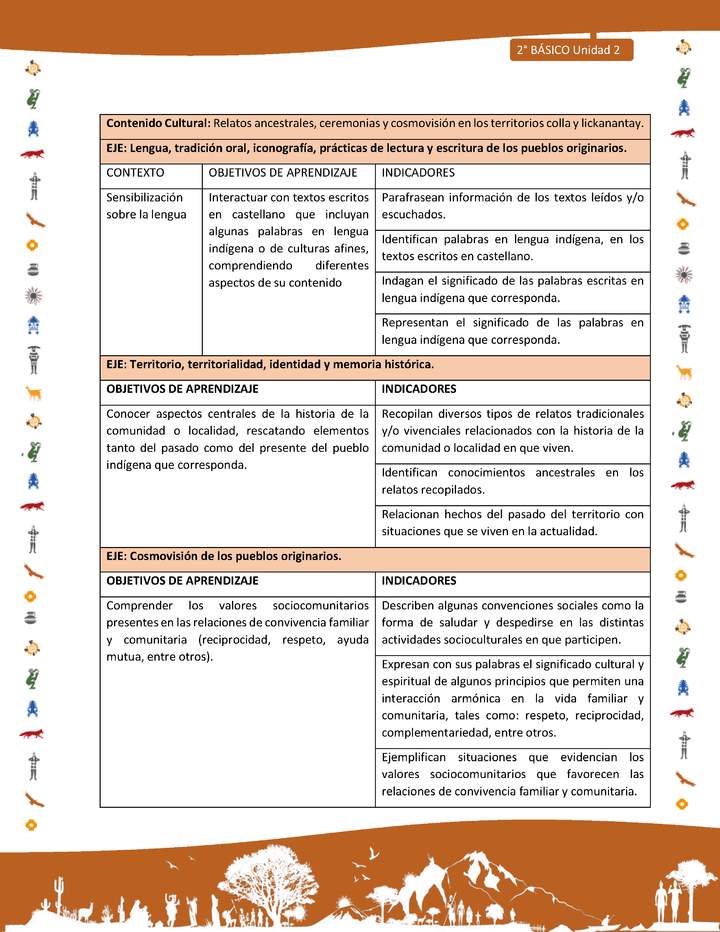 2° BÁSICO Unidad 2

**Contenido Cultural:** Relatos ancestrales, ceremonias y cosmovisión en los territorios colla y lickanantay.

**EJE: Lengua, tradición oral, iconografía, prácticas de lectura y escritura de los pueblos originarios.**

| CONTEXTO | OBJETIVOS DE APRENDIZAJE | INDICADORES |
|---|---|---|
| Sensibilización sobre la lengua | Interactuar con textos escritos en castellano que incluyan algunas palabras en lengua indígena o de culturas afines, comprendiendo diferentes aspectos de su contenido | Parafrasean información de los textos leídos y/o escuchados. |
| | | Identifican palabras en lengua indígena, en los textos escritos en castellano. |
| | | Indagan el significado de las palabras escritas en lengua indígena que corresponda. |
| | | Representan el significado de las palabras en lengua indígena que corresponda. |

**EJE: Territorio, territorialidad, identidad y memoria histórica.**

| OBJETIVOS DE APRENDIZAJE | INDICADORES |
|---|---|
| Conocer aspectos centrales de la historia de la comunidad o localidad, rescatando elementos tanto del pasado como del presente del pueblo indígena que corresponda. | Recopilan diversos tipos de relatos tradicionales y/o vivenciales relacionados con la historia de la comunidad o localidad en que viven. |
| | Identifican conocimientos ancestrales en los relatos recopilados. |
| | Relacionan hechos del pasado del territorio con situaciones que se viven en la actualidad. |

**EJE: Cosmovisión de los pueblos originarios.**

| OBJETIVOS DE APRENDIZAJE | INDICADORES |
|---|---|
| Comprender los valores sociocomunitarios presentes en las relaciones de convivencia familiar y comunitaria (reciprocidad, respeto, ayuda mutua, entre otros). | Describen algunas convenciones sociales como la forma de saludar y despedirse en las distintas actividades socioculturales en que participen. |
| | Expresan con sus palabras el significado cultural y espiritual de algunos principios que permiten una interacción armónica en la vida familiar y comunitaria, tales como: respeto, reciprocidad, complementariedad, entre otros. |
| | Ejemplifican situaciones que evidencian los valores sociocomunitarios que favorecen las relaciones de convivencia familiar y comunitaria. |